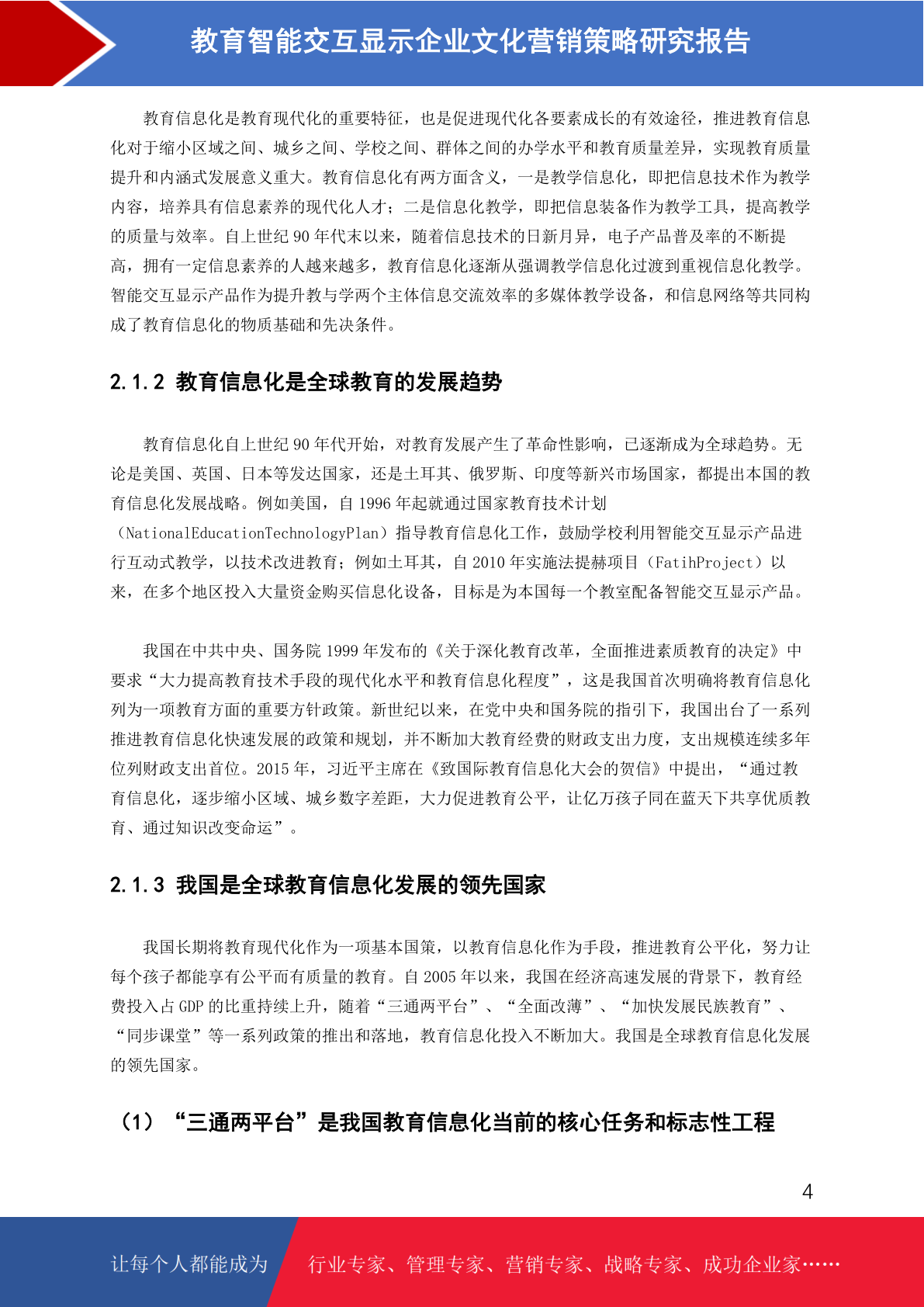 教育智能交互显示企业文化营销策略研究报告

教育信息化是教育现代化的重要特征，也是促进现代化各要素成长的有效途径，推进教育信息化对于缩小区域之间、城乡之间、学校之间、群体之间的办学水平和教育质量差异，实现教育质量提升和内涵式发展意义重大。教育信息化有两方面含义，一是教学信息化，即把信息技术作为教学内容，培养具有信息素养的现代化人才；二是信息化教学，即把信息装备作为教学工具，提高教学的质量与效率。自上世纪 90 年代末以来，随着信息技术的日新月异，电子产品普及率的不断提高，拥有一定信息素养的人越来越多，教育信息化逐渐从强调教学信息化过渡到重视信息化教学。智能交互显示产品作为提升教与学两个主体信息交流效率的多媒体教学设备，和信息网络等共同构成了教育信息化的物质基础和先决条件。

2.1.2 教育信息化是全球教育的发展趋势

教育信息化自上世纪 90 年代开始，对教育发展产生了革命性影响，已逐渐成为全球趋势。无论是美国、英国、日本等发达国家，还是土耳其、俄罗斯、印度等新兴市场国家，都提出本国的教育信息化发展战略。例如美国，自 1996 年起就通过国家教育技术计划（NationalEducationTechnologyPlan）指导教育信息化工作，鼓励学校利用智能交互显示产品进行互动式教学，以技术改进教育；例如土耳其，自 2010 年实施法提赫项目（FatihProject）以来，在多个地区投入大量资金购买信息化设备，目标是为本国每一个教室配备智能交互显示产品。

我国在中共中央、国务院 1999 年发布的《关于深化教育改革，全面推进素质教育的决定》中要求“大力提高教育技术手段的现代化水平和教育信息化程度”，这是我国首次明确将教育信息化列为一项教育方面的重要方针政策。新世纪以来，在党中央和国务院的指引下，我国出台了一系列推进教育信息化快速发展的政策和规划，并不断加大教育经费的财政支出力度，支出规模连续多年位列财政支出首位。2015 年，习近平主席在《致国际教育信息化大会的贺信》中提出，“通过教育信息化，逐步缩小区域、城乡数字差距，大力促进教育公平，让亿万孩子同在蓝天下共享优质教育、通过知识改变命运”。

2.1.3 我国是全球教育信息化发展的领先国家

我国长期将教育现代化作为一项基本国策，以教育信息化作为手段，推进教育公平化，努力让每个孩子都能享有公平而有质量的教育。自 2005 年以来，我国在经济高速发展的背景下，教育经费投入占 GDP 的比重持续上升，随着“三通两平台”、“全面改薄”、“加快发展民族教育”、“同步课堂”等一系列政策的推出和落地，教育信息化投入不断加大。我国是全球教育信息化发展的领先国家。

（1）“三通两平台”是我国教育信息化当前的核心任务和标志性工程

4

让每个人都能成为 行业专家、管理专家、营销专家、战略专家、成功企业家……